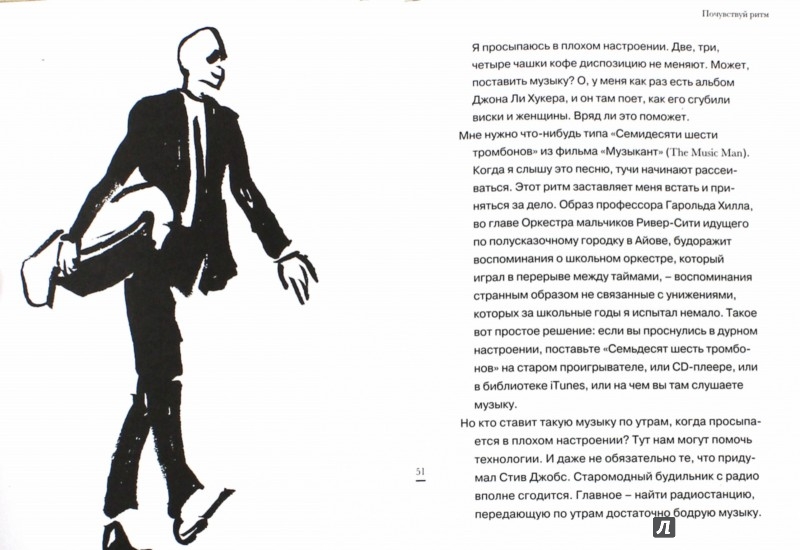 Почувствуй ритм

Я просыпаюсь в плохом настроении. Две, три, четыре чашки кофе диспозицию не меняют. Может, поставить музыку? О, у меня как раз есть альбом Джона Ли Хукера, и он там поет, как его сгубили виски и женщины. Вряд ли это поможет.

Мне нужно что-нибудь типа «Семидесяти шести тромбонов» из фильма «Музыкант» (The Music Man). Когда я слышу это песню, тучи начинают рассеиваться. Этот ритм заставляет меня встать и приняться за дело. Образ профессора Гарольда Хилла, во главе Оркестра мальчиков Ривер-Сити идущего по полусказочному городку в Айове, будоражит воспоминания о школьном оркестре, который играл в перерыве между таймами, – воспоминания странным образом не связанные с унижениями, которых за школьные годы я испытал немало. Такое вот простое решение: если вы проснулись в дурном настроении, поставьте «Семьдесят шесть тромбонов» на старом проигрывателе, или CD-плеере, или в библиотеке iTunes, или на чем вы там слушаете музыку.

Но кто ставит такую музыку по утрам, когда просыпается в плохом настроении? Тут нам могут помочь технологии. И даже не обязательно те, что придумал Стив Джобс. Старомодный будильник с радио вполне сгодится. Главное – найти радиостанцию, передающую по утрам достаточно бодрую музыку.

51